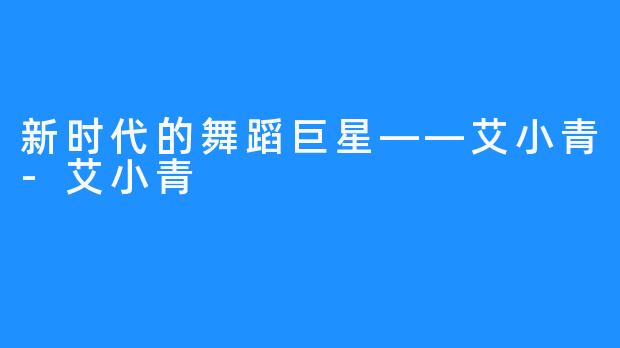 新时代的舞蹈巨星——艾小青 - 艾小青